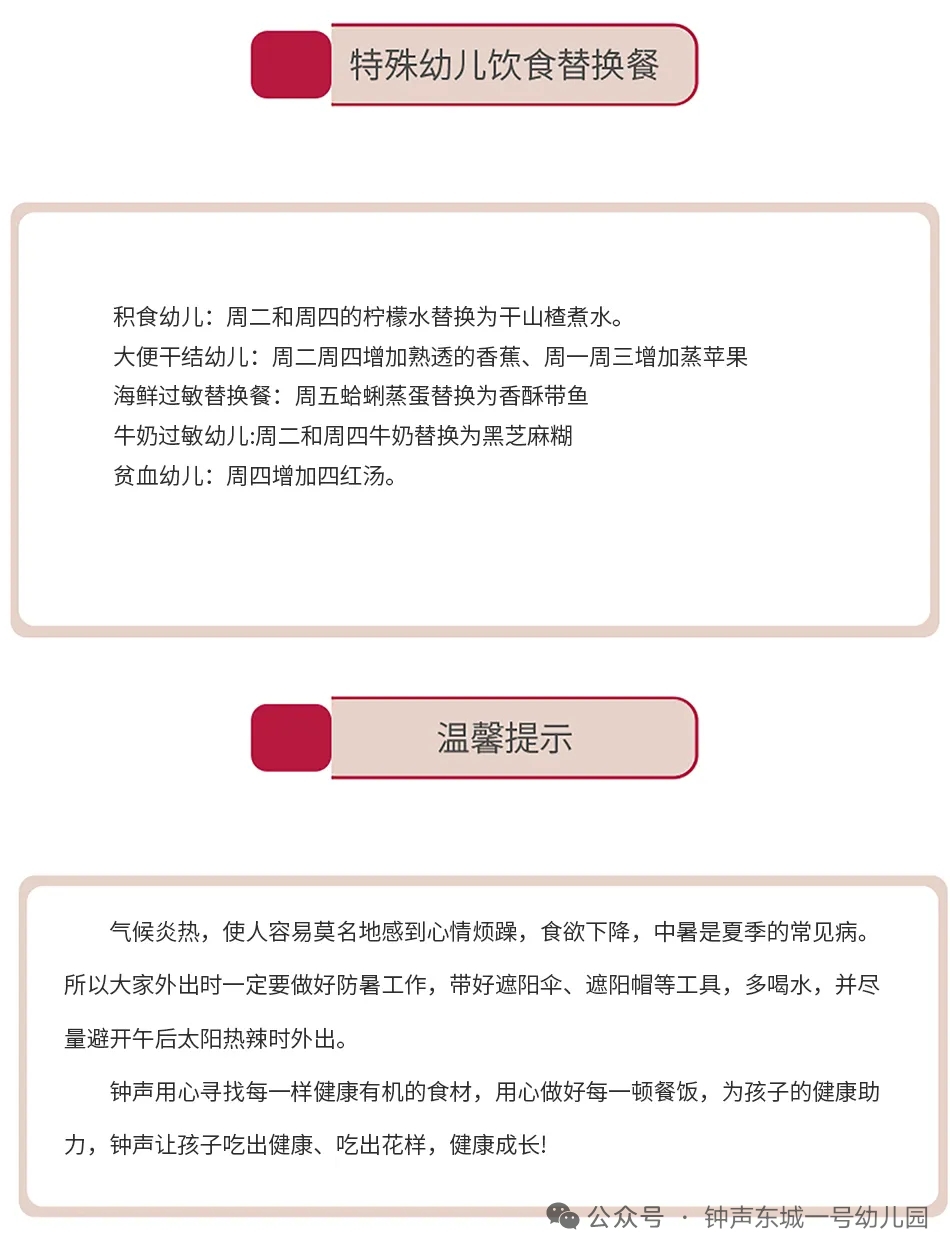 特殊幼儿饮食替换餐

积食幼儿：周二和周四的柠檬水替换为干山楂煮水。
大便干结幼儿：周二周四增加熟透的香蕉、周一周三增加蒸苹果
海鲜过敏替换餐：周五蛤蜊蒸蛋替换为香酥带鱼
牛奶过敏幼儿:周二和周四牛奶替换为黑芝麻糊
贫血幼儿：周四增加四红汤。

温馨提示

气候炎热，使人容易莫名地感到心情烦躁，食欲下降，中暑是夏季的常见病。所以大家外出时一定要做好防暑工作，带好遮阳伞、遮阳帽等工具，多喝水，并尽量避开午后太阳热辣时外出。

钟声用心寻找每一样健康有机的食材，用心做好每一顿餐饭，为孩子的健康助力，钟声让孩子吃出健康、吃出花样，健康成长!

公众号 · 钟声东城一号幼儿园